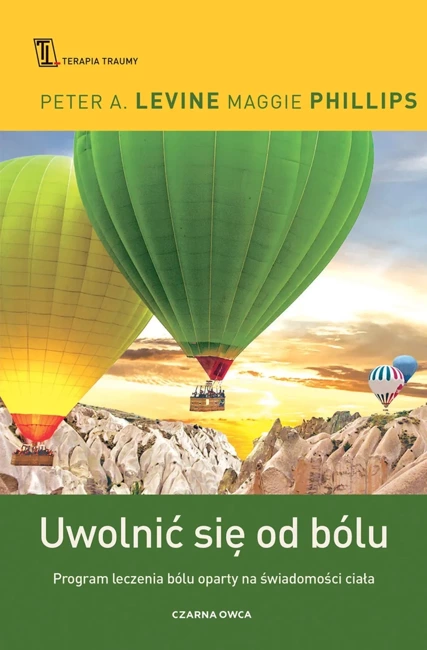 TERAPIA TRAUMY

PETER A. LEVINE MAGGIE PHILLIPS

Uwolnić się od bólu

Program leczenia bólu oparty na świadomości ciała

CZARNA OWCA